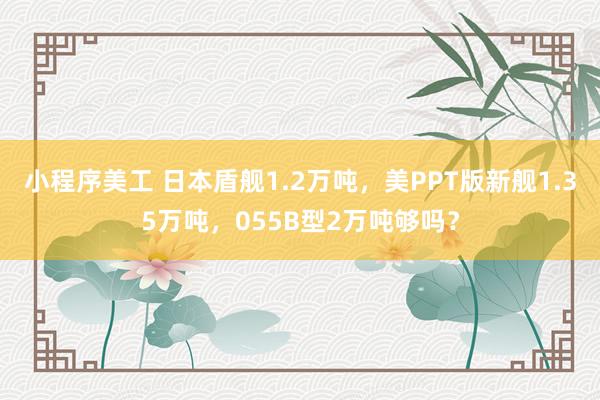 小程序美工 日本盾舰1.2万吨，美PPT版新舰1.35万吨，055B型2万吨够吗？